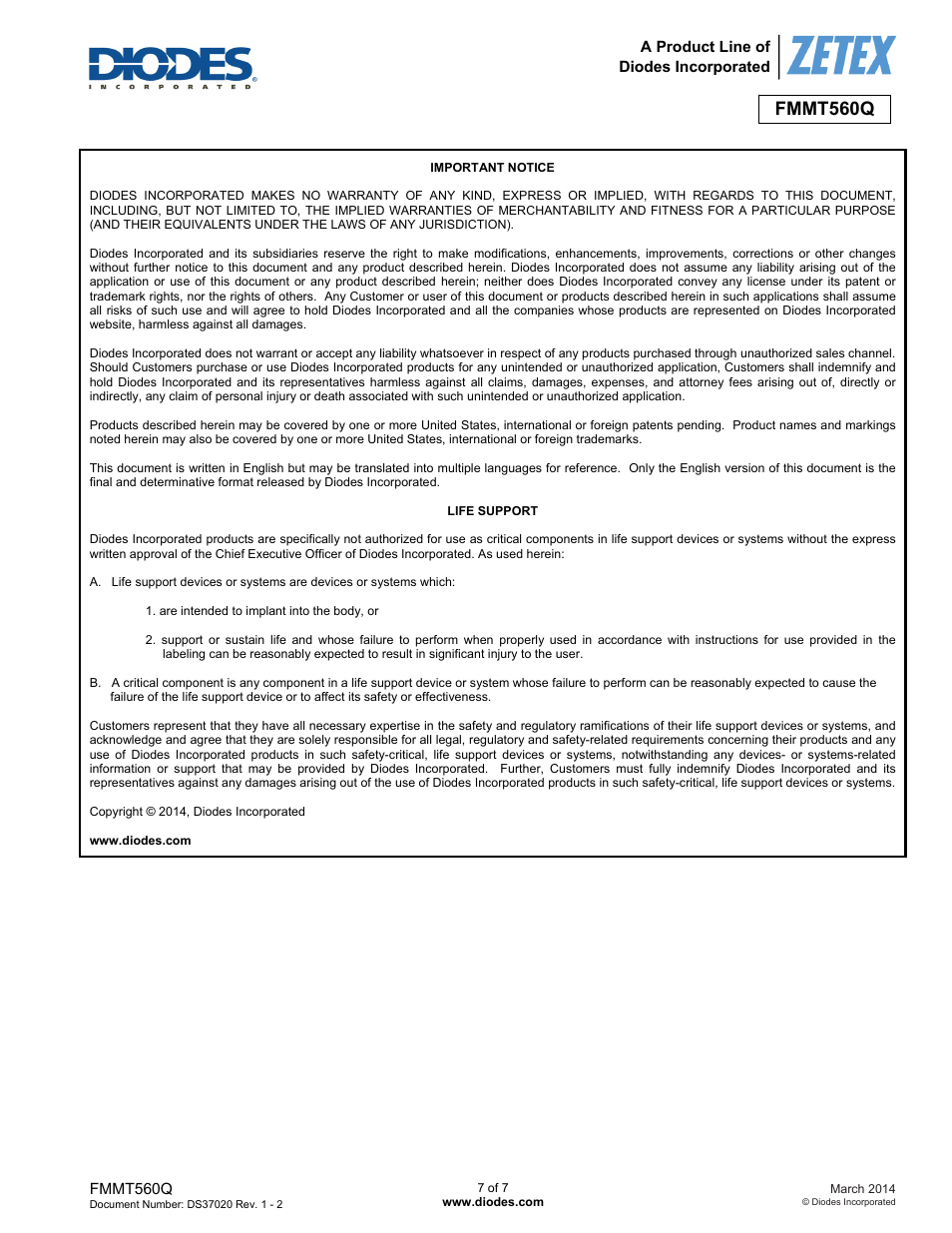 DIODES
INCORPORATED

A Product Line of
Diodes Incorporated

ZETEX

FMMT560Q

IMPORTANT NOTICE

DIODES INCORPORATED MAKES NO WARRANTY OF ANY KIND, EXPRESS OR IMPLIED, WITH REGARDS TO THIS DOCUMENT, INCLUDING, BUT NOT LIMITED TO, THE IMPLIED WARRANTIES OF MERCHANTABILITY AND FITNESS FOR A PARTICULAR PURPOSE (AND THEIR EQUIVALENTS UNDER THE LAWS OF ANY JURISDICTION).

Diodes Incorporated and its subsidiaries reserve the right to make modifications, enhancements, improvements, corrections or other changes without further notice to this document and any product described herein. Diodes Incorporated does not assume any liability arising out of the application or use of this document or any product described herein; neither does Diodes Incorporated convey any license under its patent or trademark rights, nor the rights of others. Any Customer or user of this document or products described herein in such applications shall assume all risks of such use and will agree to hold Diodes Incorporated and all the companies whose products are represented on Diodes Incorporated website, harmless against all damages.

Diodes Incorporated does not warrant or accept any liability whatsoever in respect of any products purchased through unauthorized sales channel. Should Customers purchase or use Diodes Incorporated products for any unintended or unauthorized application, Customers shall indemnify and hold Diodes Incorporated and its representatives harmless against all claims, damages, expenses, and attorney fees arising out of, directly or indirectly, any claim of personal injury or death associated with such unintended or unauthorized application.

Products described herein may be covered by one or more United States, international or foreign patents pending. Product names and markings noted herein may also be covered by one or more United States, international or foreign trademarks.

This document is written in English but may be translated into multiple languages for reference. Only the English version of this document is the final and determinative format released by Diodes Incorporated.

LIFE SUPPORT

Diodes Incorporated products are specifically not authorized for use as critical components in life support devices or systems without the express written approval of the Chief Executive Officer of Diodes Incorporated. As used herein:

A. Life support devices or systems are devices or systems which:

1. are intended to implant into the body, or

2. support or sustain life and whose failure to perform when properly used in accordance with instructions for use provided in the labeling can be reasonably expected to result in significant injury to the user.

B. A critical component is any component in a life support device or system whose failure to perform can be reasonably expected to cause the failure of the life support device or to affect its safety or effectiveness.

Customers represent that they have all necessary expertise in the safety and regulatory ramifications of their life support devices or systems, and acknowledge and agree that they are solely responsible for all legal, regulatory and safety-related requirements concerning their products and any use of Diodes Incorporated products in such safety-critical, life support devices or systems, notwithstanding any devices- or systems-related information or support that may be provided by Diodes Incorporated. Further, Customers must fully indemnify Diodes Incorporated and its representatives against any damages arising out of the use of Diodes Incorporated products in such safety-critical, life support devices or systems.

Copyright © 2014, Diodes Incorporated

www.diodes.com

FMMT560Q
Document Number: DS37020 Rev. 1 - 2

7 of 7
www.diodes.com

March 2014
© Diodes Incorporated